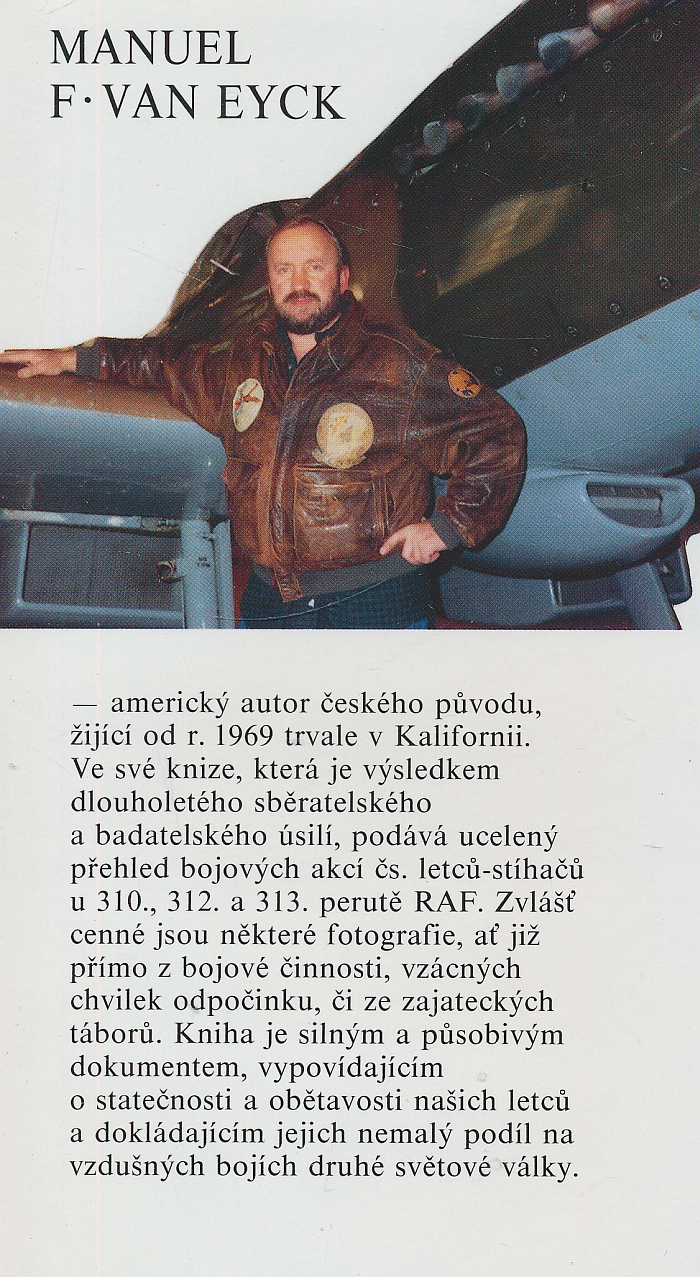 MANUEL
F·VAN EYCK

— americký autor českého původu, žijící od r. 1969 trvale v Kalifornii. Ve své knize, která je výsledkem dlouholetého sběratelského a badatelského úsilí, podává ucelený přehled bojových akcí čs. letců-stíhačů u 310., 312. a 313. perutě RAF. Zvlášť cenné jsou některé fotografie, ať již přímo z bojové činnosti, vzácných chvilek odpočinku, či ze zajateckých táborů. Kniha je silným a působivým dokumentem, vypovídajícím o statečnosti a obětavosti našich letců a dokládajícím jejich nemalý podíl na vzdušných bojích druhé světové války.